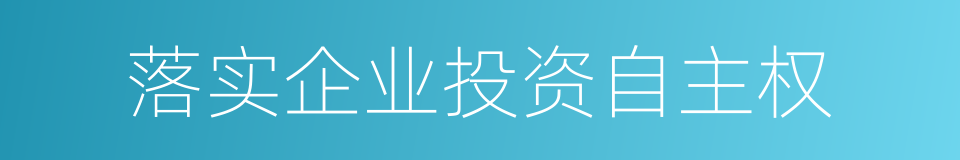 落实企业投资自主权